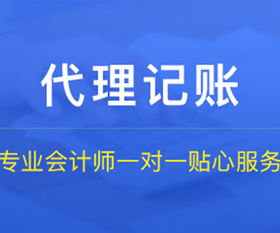 代理记账

专业会计师一对一贴心服务